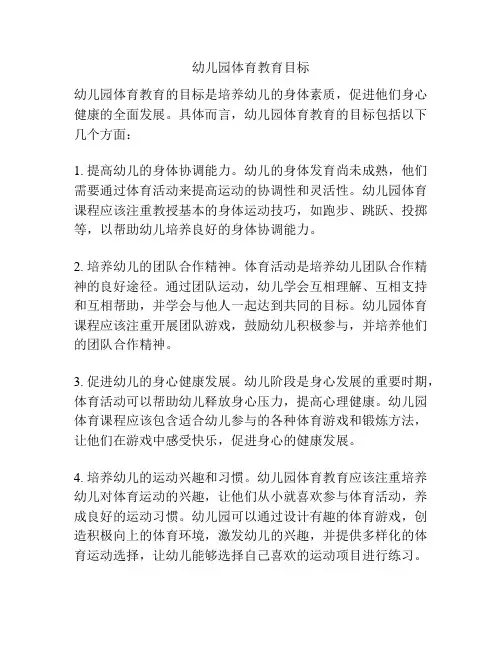 幼儿园体育教育目标

幼儿园体育教育的目标是培养幼儿的身体素质，促进他们身心健康的全面发展。具体而言，幼儿园体育教育的目标包括以下几个方面：

1. 提高幼儿的身体协调能力。幼儿的身体发育尚未成熟，他们需要通过体育活动来提高运动的协调性和灵活性。幼儿园体育课程应该注重教授基本的身体运动技巧，如跑步、跳跃、投掷等，以帮助幼儿培养良好的身体协调能力。

2. 培养幼儿的团队合作精神。体育活动是培养幼儿团队合作精神的良好途径。通过团队运动，幼儿学会互相理解、互相支持和互相帮助，并学会与他人一起达到共同的目标。幼儿园体育课程应该注重开展团队游戏，鼓励幼儿积极参与，并培养他们的团队合作精神。

3. 促进幼儿的身心健康发展。幼儿阶段是身心发展的重要时期，体育活动可以帮助幼儿释放身心压力，提高心理健康。幼儿园体育课程应该包含适合幼儿参与的各种体育游戏和锻炼方法，让他们在游戏中感受快乐，促进身心的健康发展。

4. 培养幼儿的运动兴趣和习惯。幼儿园体育教育应该注重培养幼儿对体育运动的兴趣，让他们从小就喜欢参与体育活动，养成良好的运动习惯。幼儿园可以通过设计有趣的体育游戏，创造积极向上的体育环境，激发幼儿的兴趣，并提供多样化的体育运动选择，让幼儿能够选择自己喜欢的运动项目进行练习。